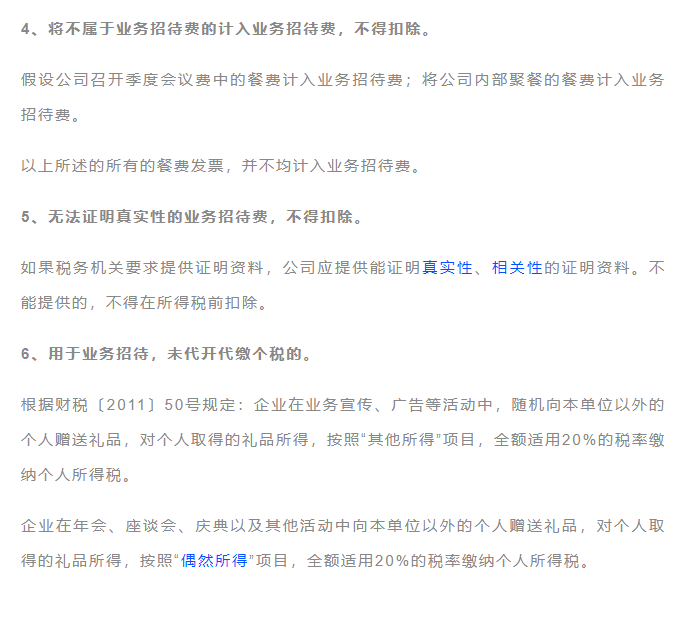 4、将不属于业务招待费的计入业务招待费，不得扣除。

假设公司召开季度会议费中的餐费计入业务招待费；将公司内部聚餐的餐费计入业务招待费。

以上所述的所有的餐费发票，并不均计入业务招待费。

5、无法证明真实性的业务招待费，不得扣除。

如果税务机关要求提供证明资料，公司应提供能证明真实性、相关性的证明资料。不能提供的，不得在所得税前扣除。

6、用于业务招待，未代开代缴个税的。

根据财税〔2011〕50号规定：企业在业务宣传、广告等活动中，随机向本单位以外的个人赠送礼品，对个人取得的礼品所得，按照“其他所得”项目，全额适用20%的税率缴纳个人所得税。

企业在年会、座谈会、庆典以及其他活动中向本单位以外的个人赠送礼品，对个人取得的礼品所得，按照“偶然所得”项目，全额适用20%的税率缴纳个人所得税。